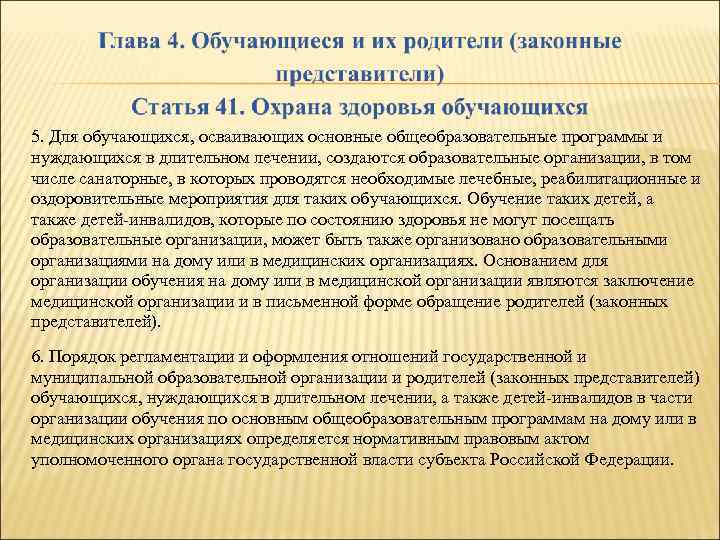 Глава 4. Обучающиеся и их родители (законные представители)

Статья 41. Охрана здоровья обучающихся

5. Для обучающихся, осваивающих основные общеобразовательные программы и нуждающихся в длительном лечении, создаются образовательные организации, в том числе санаторные, в которых проводятся необходимые лечебные, реабилитационные и оздоровительные мероприятия для таких обучающихся. Обучение таких детей, а также детей-инвалидов, которые по состоянию здоровья не могут посещать образовательные организации, может быть также организовано образовательными организациями на дому или в медицинских организациях. Основанием для организации обучения на дому или в медицинской организации являются заключение медицинской организации и в письменной форме обращение родителей (законных представителей).

6. Порядок регламентации и оформления отношений государственной и муниципальной образовательной организации и родителей (законных представителей) обучающихся, нуждающихся в длительном лечении, а также детей-инвалидов в части организации обучения по основным общеобразовательным программам на дому или в медицинских организациях определяется нормативным правовым актом уполномоченного органа государственной власти субъекта Российской Федерации.